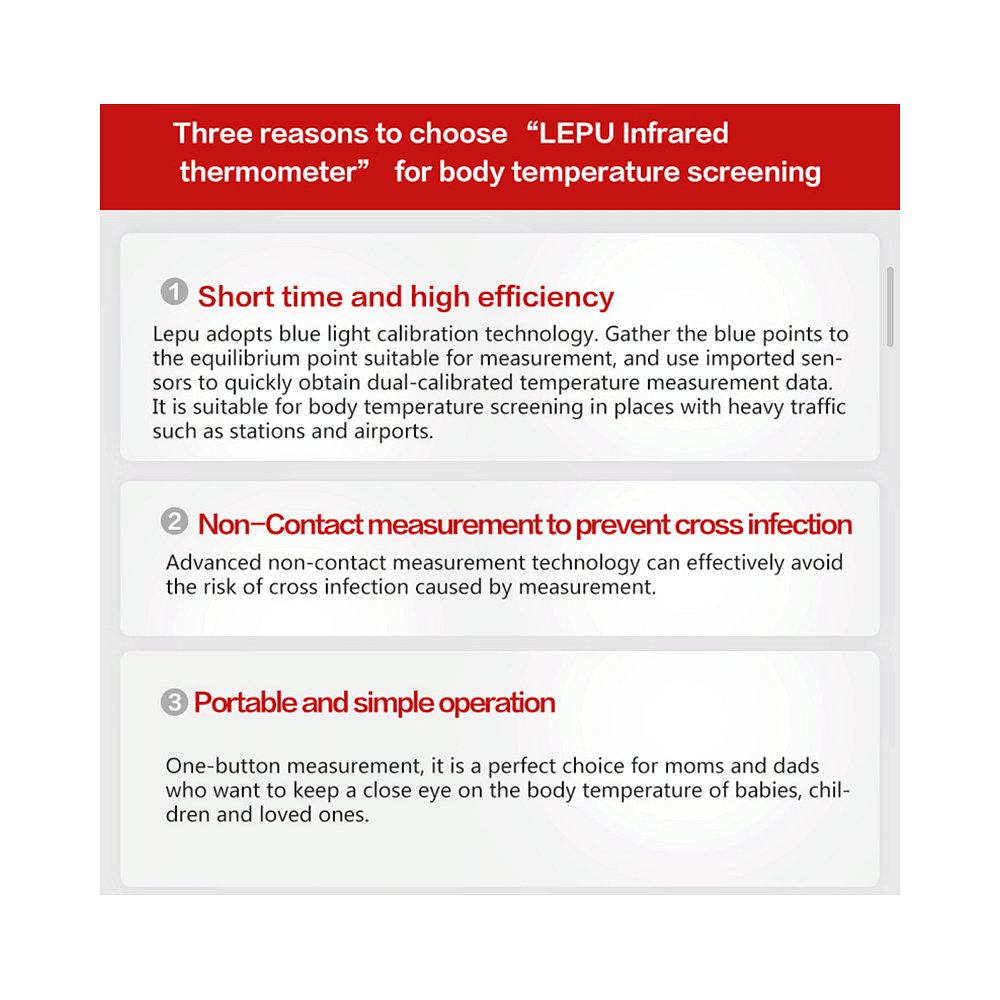 Three reasons to choose “LEPU Infrared thermometer” for body temperature screening

1 Short time and high efficiency

Lepu adopts blue light calibration technology. Gather the blue points to the equilibrium point suitable for measurement, and use imported sensors to quickly obtain dual-calibrated temperature measurement data. It is suitable for body temperature screening in places with heavy traffic such as stations and airports.

2 Non-Contact measurement to prevent cross infection

Advanced non-contact measurement technology can effectively avoid the risk of cross infection caused by measurement.

3 Portable and simple operation

One-button measurement, it is a perfect choice for moms and dads who want to keep a close eye on the body temperature of babies, children and loved ones.